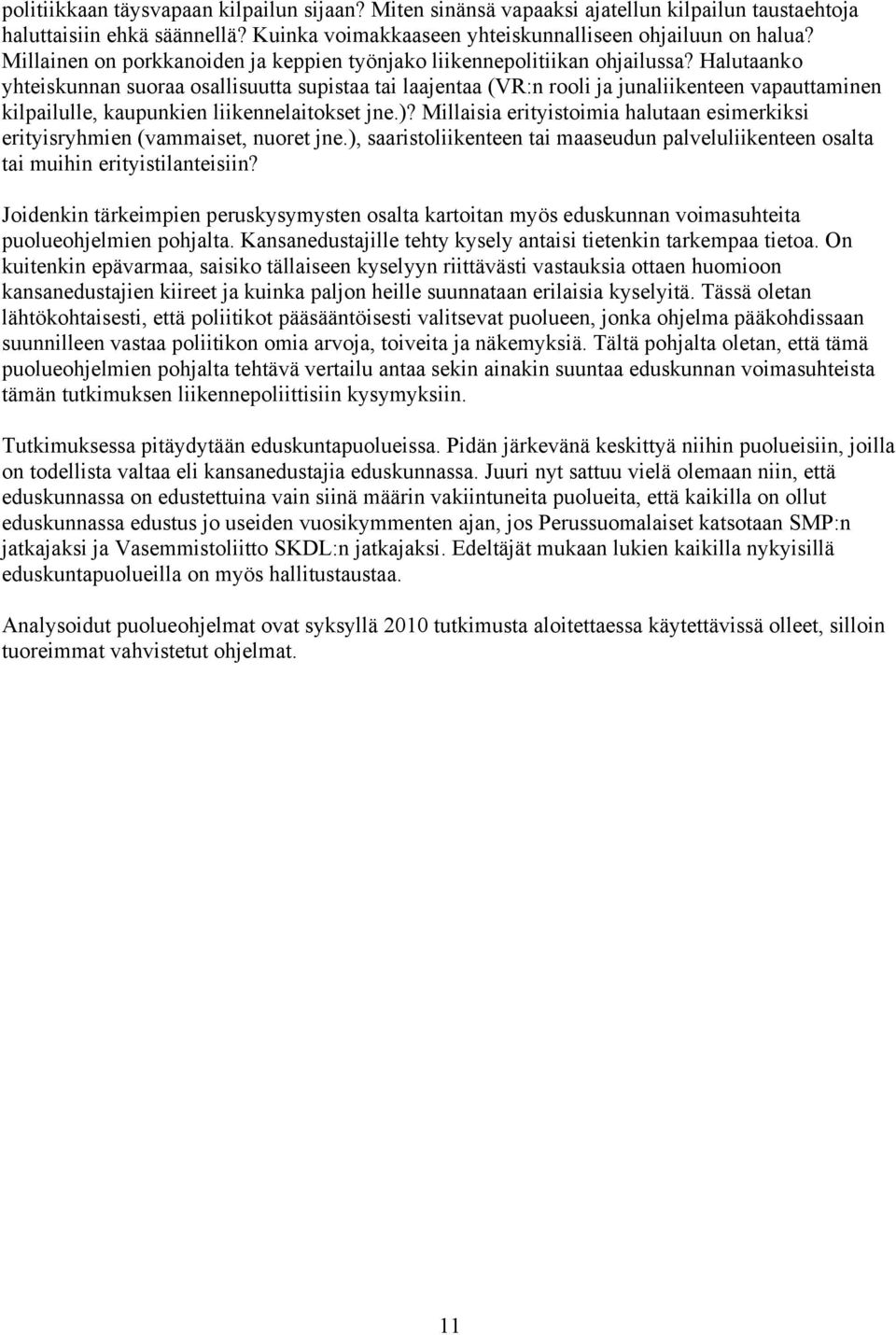 politiikkaan täysvapaan kilpailun sijaan? Miten sinänsä vapaaksi ajatellun kilpailun taustaehtoja haluttaisiin ehkä säännellä? Kuinka voimakkaaseen yhteiskunnalliseen ohjailuun on halua? Millainen on porkkanoiden ja keppien työnjako liikennepolitiikan ohjailussa? Halutaanko yhteiskunnan suoraa osallisuutta supistaa tai laajentaa (VR:n rooli ja junaliikenteen vapauttaminen kilpailulle, kaupunkien liikennelaitokset jne.)? Millaisia erityistoimia halutaan esimerkiksi erityisryhmien (vammaiset, nuoret jne.), saaristoliikenteen tai maaseudun palveluliikenteen osalta tai muihin erityistilanteisiin?

Joidenkin tärkeimpien peruskysymysten osalta kartoitan myös eduskunnan voimasuhteita puolueohjelmien pohjalta. Kansanedustajille tehty kysely antaisi tietenkin tarkempaa tietoa. On kuitenkin epävarmaa, saisiko tällaiseen kyselyyn riittävästi vastauksia ottaen huomioon kansanedustajien kiireet ja kuinka paljon heille suunnataan erilaisia kyselyitä. Tässä oletan lähtökohtaisesti, että poliitikot pääsääntöisesti valitsevat puolueen, jonka ohjelma pääkohdissaan suunnilleen vastaa poliitikon omia arvoja, toiveita ja näkemyksiä. Tältä pohjalta oletan, että tämä puolueohjelmien pohjalta tehtävä vertailu antaa sekin ainakin suuntaa eduskunnan voimasuhteista tämän tutkimuksen liikennepoliittisiin kysymyksiin.

Tutkimuksessa pitäydytään eduskuntapuolueissa. Pidän järkevänä keskittyä niihin puolueisiin, joilla on todellista valtaa eli kansanedustajia eduskunnassa. Juuri nyt sattuu vielä olemaan niin, että eduskunnassa on edustettuina vain siinä määrin vakiintuneita puolueita, että kaikilla on ollut eduskunnassa edustus jo useiden vuosikymmenten ajan, jos Perussuomalaiset katsotaan SMP:n jatkajaksi ja Vasemmistoliitto SKDL:n jatkajaksi. Edeltäjät mukaan lukien kaikilla nykyisillä eduskuntapuolueilla on myös hallitustaustaa.

Analysoidut puolueohjelmat ovat syksyllä 2010 tutkimusta aloitettaessa käytettävissä olleet, silloin tuoreimmat vahvistetut ohjelmat.

11